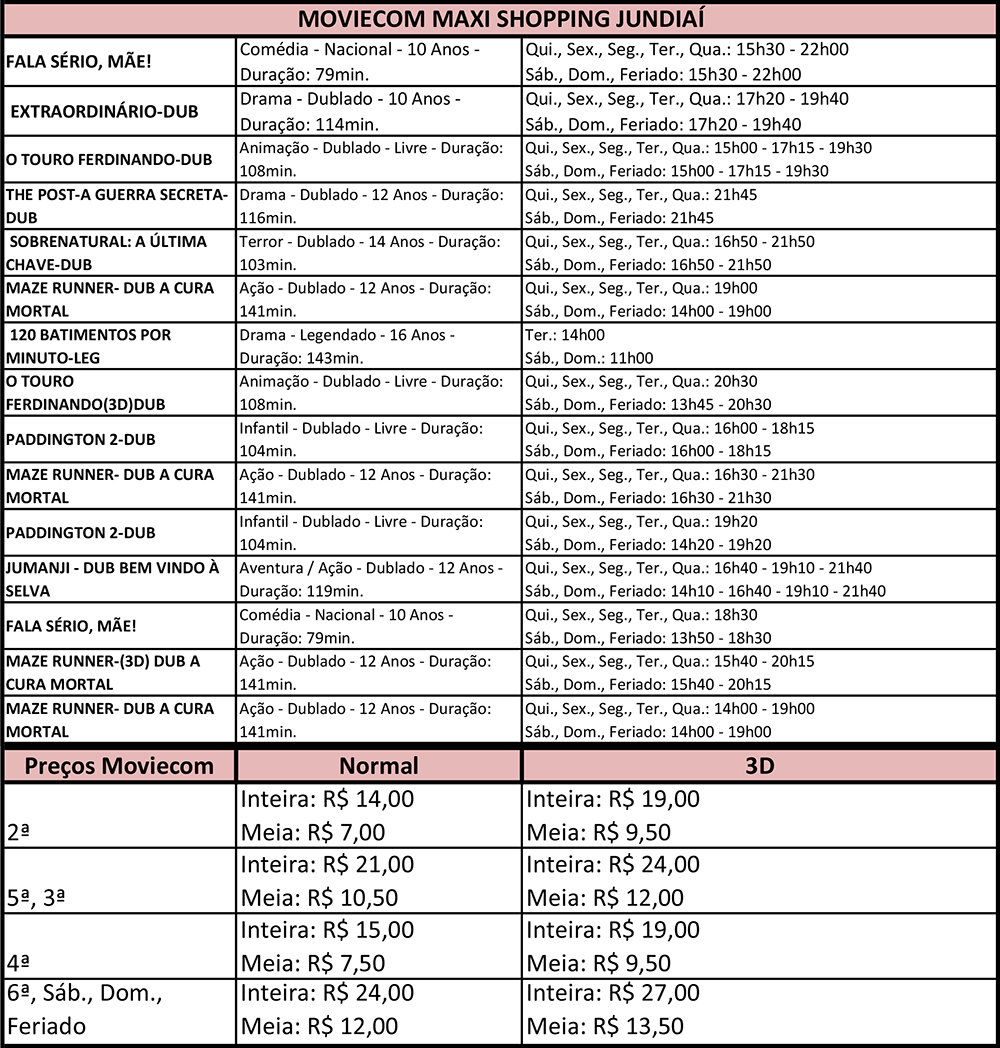 MOVIECOM MAXI SHOPPING JUNDIAÍ

| | | |
|---|---|---|
| FALA SÉRIO, MÃE! | Comédia - Nacional - 10 Anos - Duração: 79min. | Qui., Sex., Seg., Ter., Qua.: 15h30 - 22h00 Sáb., Dom., Feriado: 15h30 - 22h00 |
| EXTRAORDINÁRIO-DUB | Drama - Dublado - 10 Anos - Duração: 114min. | Qui., Sex., Seg., Ter., Qua.: 17h20 - 19h40 Sáb., Dom., Feriado: 17h20 - 19h40 |
| O TOURO FERDINANDO-DUB | Animação - Dublado - Livre - Duração: 108min. | Qui., Sex., Seg., Ter., Qua.: 15h00 - 17h15 - 19h30 Sáb., Dom., Feriado: 15h00 - 17h15 - 19h30 |
| THE POST-A GUERRA SECRETA-DUB | Drama - Dublado - 12 Anos - Duração: 116min. | Qui., Sex., Seg., Ter., Qua.: 21h45 Sáb., Dom., Feriado: 21h45 |
| SOBRENATURAL: A ÚLTIMA CHAVE-DUB | Terror - Dublado - 14 Anos - Duração: 103min. | Qui., Sex., Seg., Ter., Qua.: 16h50 - 21h50 Sáb., Dom., Feriado: 16h50 - 21h50 |
| MAZE RUNNER- DUB A CURA MORTAL | Ação - Dublado - 12 Anos - Duração: 141min. | Qui., Sex., Seg., Ter., Qua.: 19h00 Sáb., Dom., Feriado: 14h00 - 19h00 |
| 120 BATIMENTOS POR MINUTO-LEG | Drama - Legendado - 16 Anos - Duração: 143min. | Ter.: 14h00 Sáb., Dom.: 11h00 |
| O TOURO FERDINANDO(3D)DUB | Animação - Dublado - Livre - Duração: 108min. | Qui., Sex., Seg., Ter., Qua.: 20h30 Sáb., Dom., Feriado: 13h45 - 20h30 |
| PADDINGTON 2-DUB | Infantil - Dublado - Livre - Duração: 104min. | Qui., Sex., Seg., Ter., Qua.: 16h00 - 18h15 Sáb., Dom., Feriado: 16h00 - 18h15 |
| MAZE RUNNER- DUB A CURA MORTAL | Ação - Dublado - 12 Anos - Duração: 141min. | Qui., Sex., Seg., Ter., Qua.: 16h30 - 21h30 Sáb., Dom., Feriado: 16h30 - 21h30 |
| PADDINGTON 2-DUB | Infantil - Dublado - Livre - Duração: 104min. | Qui., Sex., Seg., Ter., Qua.: 19h20 Sáb., Dom., Feriado: 14h20 - 19h20 |
| JUMANJI - DUB BEM VINDO À SELVA | Aventura / Ação - Dublado - 12 Anos - Duração: 119min. | Qui., Sex., Seg., Ter., Qua.: 16h40 - 19h10 - 21h40 Sáb., Dom., Feriado: 14h10 - 16h40 - 19h10 - 21h40 |
| FALA SÉRIO, MÃE! | Comédia - Nacional - 10 Anos - Duração: 79min. | Qui., Sex., Seg., Ter., Qua.: 18h30 Sáb., Dom., Feriado: 13h50 - 18h30 |
| MAZE RUNNER-(3D) DUB A CURA MORTAL | Ação - Dublado - 12 Anos - Duração: 141min. | Qui., Sex., Seg., Ter., Qua.: 15h40 - 20h15 Sáb., Dom., Feriado: 15h40 - 20h15 |
| MAZE RUNNER- DUB A CURA MORTAL | Ação - Dublado - 12 Anos - Duração: 141min. | Qui., Sex., Seg., Ter., Qua.: 14h00 - 19h00 Sáb., Dom., Feriado: 14h00 - 19h00 |

| Preços Moviecom | Normal | 3D |
|---|---|---|
| 2ª | Inteira: R$ 14,00 Meia: R$ 7,00 | Inteira: R$ 19,00 Meia: R$ 9,50 |
| 5ª, 3ª | Inteira: R$ 21,00 Meia: R$ 10,50 | Inteira: R$ 24,00 Meia: R$ 12,00 |
| 4ª | Inteira: R$ 15,00 Meia: R$ 7,50 | Inteira: R$ 19,00 Meia: R$ 9,50 |
| 6ª, Sáb., Dom., Feriado | Inteira: R$ 24,00 Meia: R$ 12,00 | Inteira: R$ 27,00 Meia: R$ 13,50 |